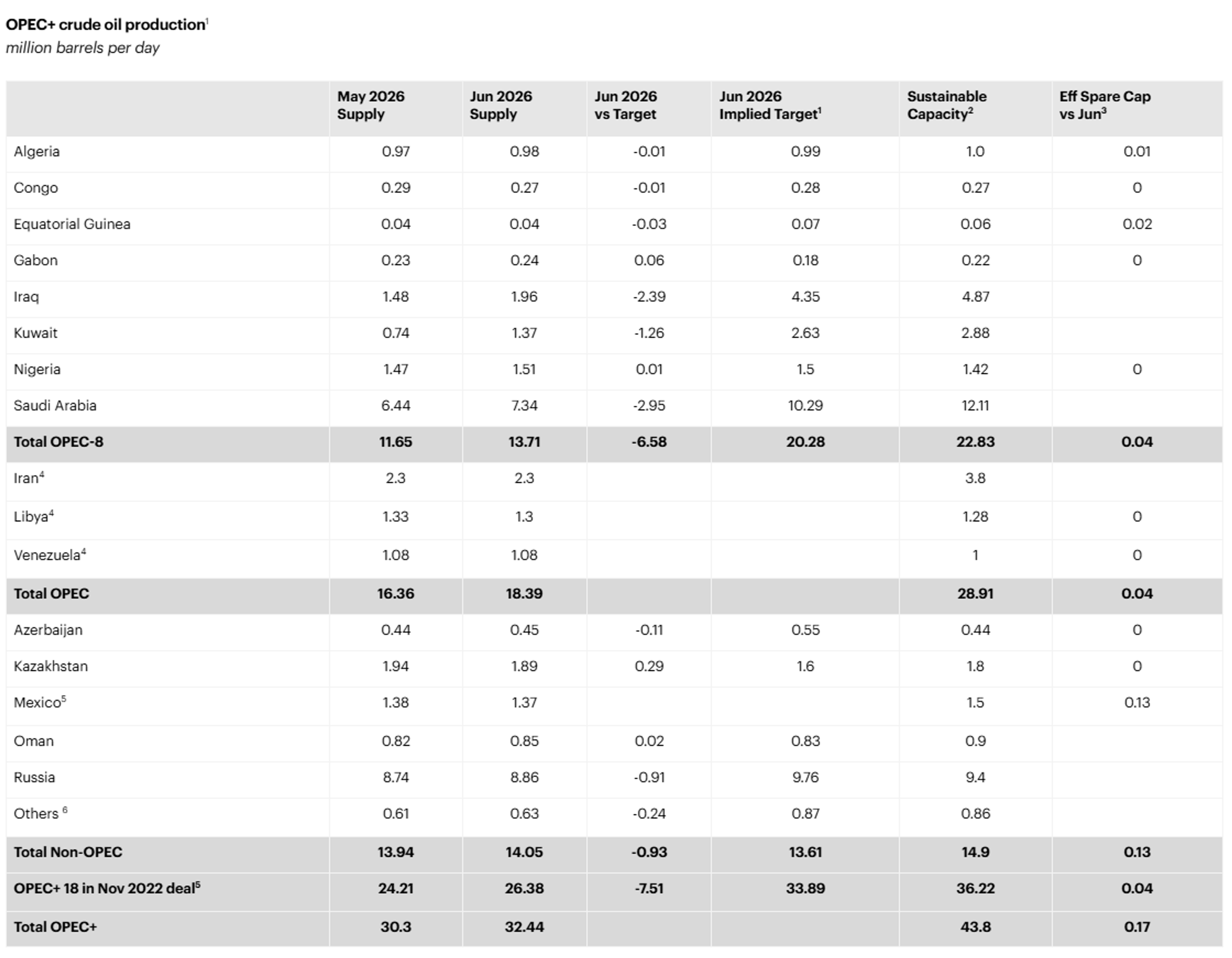 OPEC+ crude oil production$^{1}$
million barrels per day

|  | May 2026 Supply | Jun 2026 Supply | Jun 2026 vs Target | Jun 2026 Implied Target$^{1}$ | Sustainable Capacity$^{2}$ | Eff Spare Cap vs Jun$^{3}$ |
|---|---|---|---|---|---|---|
| Algeria | 0.97 | 0.98 | -0.01 | 0.99 | 1.0 | 0.01 |
| Congo | 0.29 | 0.27 | -0.01 | 0.28 | 0.27 | 0 |
| Equatorial Guinea | 0.04 | 0.04 | -0.03 | 0.07 | 0.06 | 0.02 |
| Gabon | 0.23 | 0.24 | 0.06 | 0.18 | 0.22 | 0 |
| Iraq | 1.48 | 1.96 | -2.39 | 4.35 | 4.87 |  |
| Kuwait | 0.74 | 1.37 | -1.26 | 2.63 | 2.88 |  |
| Nigeria | 1.47 | 1.51 | 0.01 | 1.5 | 1.42 | 0 |
| Saudi Arabia | 6.44 | 7.34 | -2.95 | 10.29 | 12.11 |  |
| Total OPEC-8 | 11.65 | 13.71 | -6.58 | 20.28 | 22.83 | 0.04 |
| Iran$^{4}$ | 2.3 | 2.3 |  |  | 3.8 |  |
| Libya$^{4}$ | 1.33 | 1.3 |  |  | 1.28 | 0 |
| Venezuela$^{4}$ | 1.08 | 1.08 |  |  | 1 | 0 |
| Total OPEC | 16.36 | 18.39 |  |  | 28.91 | 0.04 |
| Azerbaijan | 0.44 | 0.45 | -0.11 | 0.55 | 0.44 | 0 |
| Kazakhstan | 1.94 | 1.89 | 0.29 | 1.6 | 1.8 | 0 |
| Mexico$^{5}$ | 1.38 | 1.37 |  |  | 1.5 | 0.13 |
| Oman | 0.82 | 0.85 | 0.02 | 0.83 | 0.9 |  |
| Russia | 8.74 | 8.86 | -0.91 | 9.76 | 9.4 |  |
| Others $^{6}$ | 0.61 | 0.63 | -0.24 | 0.87 | 0.86 |  |
| Total Non-OPEC | 13.94 | 14.05 | -0.93 | 13.61 | 14.9 | 0.13 |
| OPEC+ 18 in Nov 2022 deal$^{5}$ | 24.21 | 26.38 | -7.51 | 33.89 | 36.22 | 0.04 |
| Total OPEC+ | 30.3 | 32.44 |  |  | 43.8 | 0.17 |